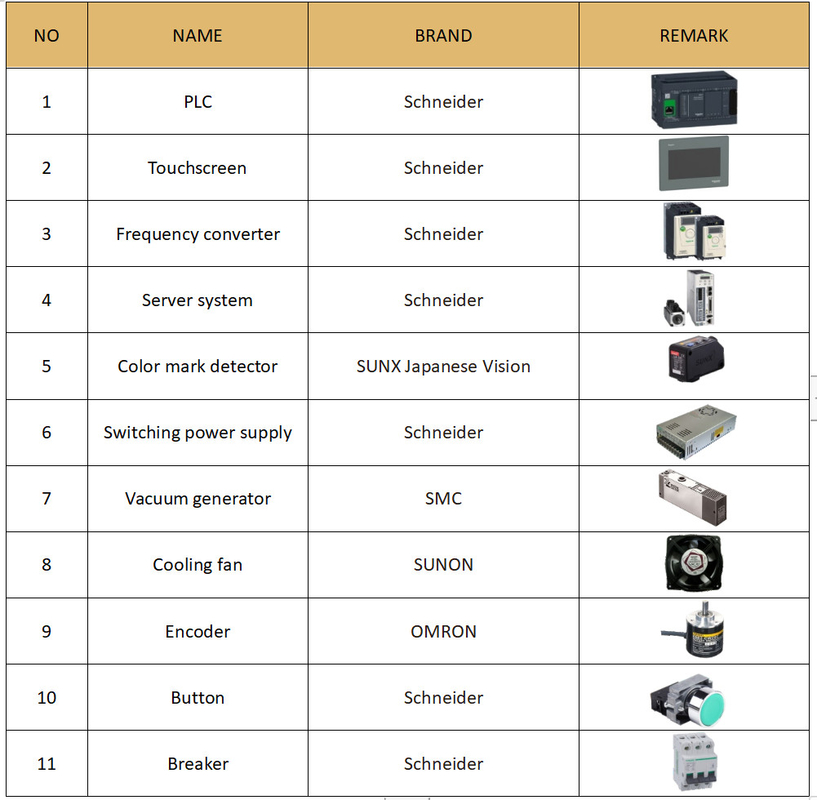 | NO | NAME | BRAND | REMARK |
|---|---|---|---|
| 1 | PLC | Schneider | |
| 2 | Touchscreen | Schneider | |
| 3 | Frequency converter | Schneider | |
| 4 | Server system | Schneider | |
| 5 | Color mark detector | SUNX Japanese Vision | |
| 6 | Switching power supply | Schneider | |
| 7 | Vacuum generator | SMC | |
| 8 | Cooling fan | SUNON | |
| 9 | Encoder | OMRON | |
| 10 | Button | Schneider | |
| 11 | Breaker | Schneider | |